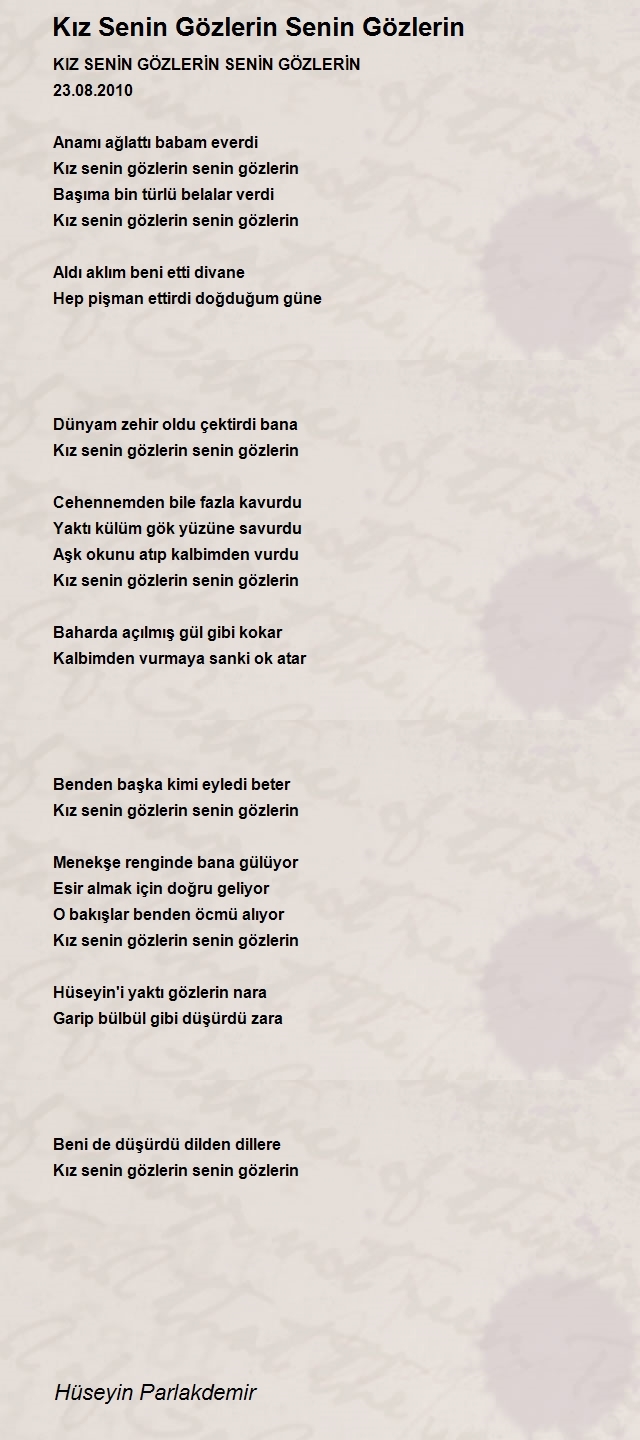 Kız Senin Gözlerin Senin Gözlerin

KIZ SENİN GÖZLERİN SENİN GÖZLERİN
23.08.2010

Anamı ağlattı babam everdi
Kız senin gözlerin senin gözlerin
Başıma bin türlü belalar verdi
Kız senin gözlerin senin gözlerin

Aldı aklım beni etti divane
Hep pişman ettirdi doğduğum güne

Dünyam zehir oldu çektirdi bana
Kız senin gözlerin senin gözlerin

Cehennemden bile fazla kavurdu
Yaktı külüm gök yüzüne savurdu
Aşk okunu atıp kalbimden vurdu
Kız senin gözlerin senin gözlerin

Baharda açılmış gül gibi kokar
Kalbimden vurmaya sanki ok atar

Benden başka kimi eyledi beter
Kız senin gözlerin senin gözlerin

Menekşe renginde bana gülüyor
Esir almak için doğru geliyor
O bakışlar benden öcmü alıyor
Kız senin gözlerin senin gözlerin

Hüseyin'i yaktı gözlerin nara
Garip bülbül gibi düşürdü zara

Beni de düşürdü dilden dillere
Kız senin gözlerin senin gözlerin

Hüseyin Parlakdemir